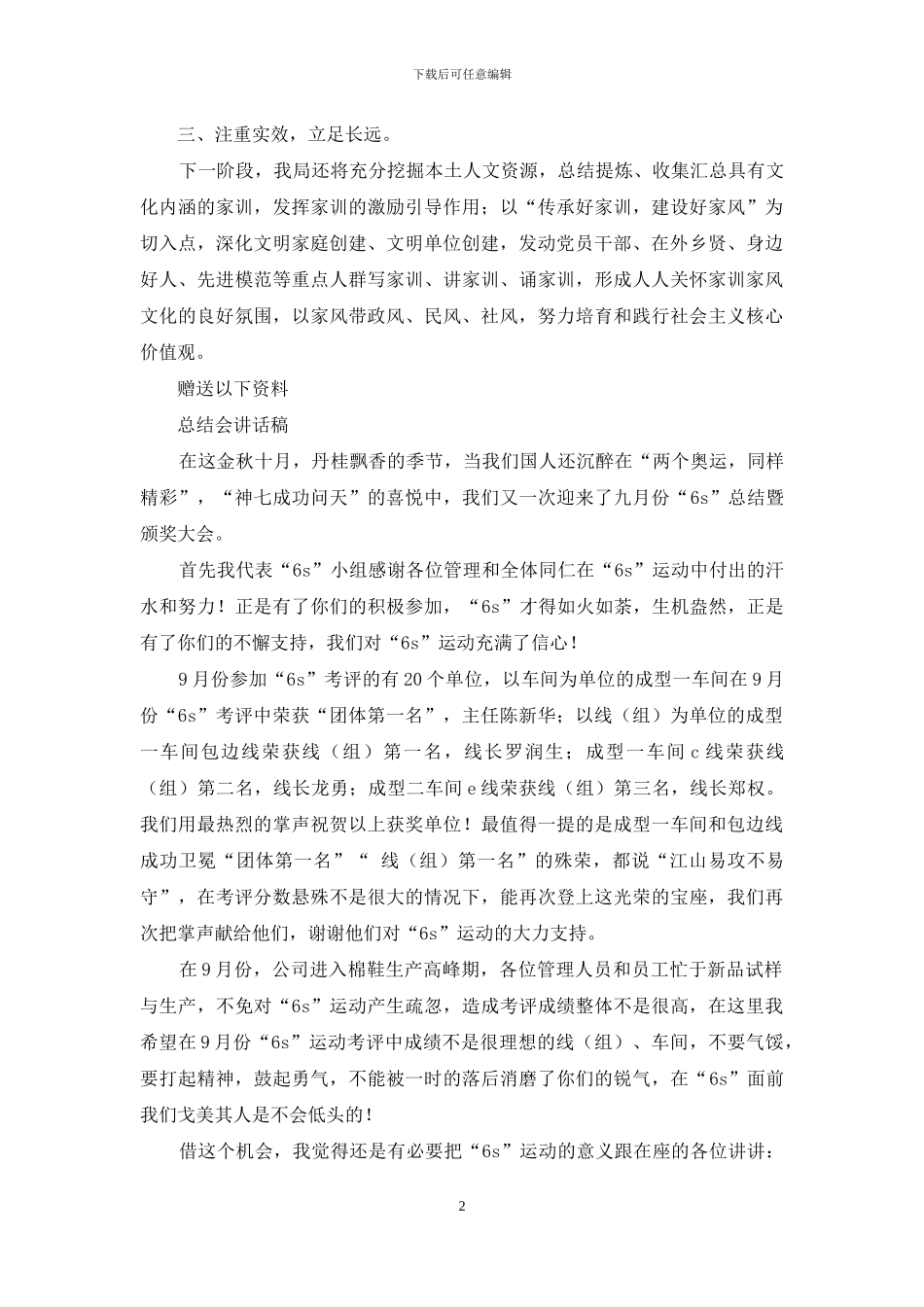 下载后可任意编辑

三、注重实效，立足长远。

下一阶段，我局还将充分挖掘本土人文资源，总结提炼、收集汇总具有文化内涵的家训，发挥家训的激励引导作用；以“传承好家训，建设好家风”为切入点，深化文明家庭创建、文明单位创建，发动党员干部、在外乡贤、身边好人、先进模范等重点人群写家训、讲家训、诵家训，形成人人关怀家训家风文化的良好氛围，以家风带政风、民风、社风，努力培育和践行社会主义核心价值观。

赠送以下资料

总结会讲话稿

在这金秋十月，丹桂飘香的季节，当我们国人还沉醉在“两个奥运，同样精彩”，“神七成功问天”的喜悦中，我们又一次迎来了九月份“6s”总结暨颁奖大会。

首先我代表“6s”小组感谢各位管理和全体同仁在“6s”运动中付出的汗水和努力！正是有了你们的积极参加，“6s”才得如火如荼，生机盎然，正是有了你们的不懈支持，我们对“6s”运动充满了信心！

9月份参加“6s”考评的有20个单位，以车间为单位的成型一车间在9月份“6s”考评中荣获“团体第一名”，主任陈新华；以线（组）为单位的成型一车间包边线荣获线（组）第一名，线长罗润生；成型一车间c线荣获线（组）第二名，线长龙勇；成型二车间e线荣获线（组）第三名，线长郑权。我们用最热烈的掌声祝贺以上获奖单位！最值得一提的是成型一车间和包边线成功卫冕“团体第一名”“ 线（组）第一名”的殊荣，都说“江山易攻不易守”，在考评分数悬殊不是很大的情况下，能再次登上这光荣的宝座，我们再次把掌声献给他们，谢谢他们对“6s”运动的大力支持。

在9月份，公司进入棉鞋生产高峰期，各位管理人员和员工忙于新品试样与生产，不免对“6s”运动产生疏忽，造成考评成绩整体不是很高，在这里我希望在9月份“6s”运动考评中成绩不是很理想的线（组）、车间，不要气馁，要打起精神，鼓起勇气，不能被一时的落后消磨了你们的锐气，在“6s”面前我们戈美其人是不会低头的！

借这个机会，我觉得还是有必要把“6s”运动的意义跟在座的各位讲讲：

2